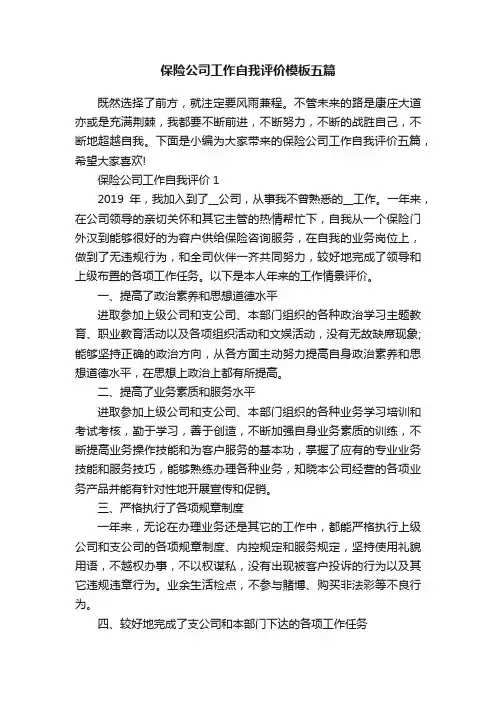 保险公司工作自我评价模板五篇

既然选择了前方，就注定要风雨兼程。不管未来的路是康庄大道亦或是充满荆棘，我都要不断前进，不断努力，不断的战胜自己，不断地超越自我。下面是小编为大家带来的保险公司工作自我评价五篇，希望大家喜欢!

保险公司工作自我评价 1

2019 年，我加入到了__公司，从事我不曾熟悉的__工作。一年来，在公司领导的亲切关怀和其它主管的热情帮忙下，自我从一个保险门外汉到能够很好的为客户供给保险咨询服务，在自我的业务岗位上，做到了无违规行为，和全司伙伴一齐共同努力，较好地完成了领导和上级布置的各项工作任务。以下是本人年来的工作情景评价。

一、提高了政治素养和思想道德水平

进取参加上级公司和支公司、本部门组织的各种政治学习主题教育、职业教育活动以及各项组织活动和文娱活动，没有无故缺席现象;能够坚持正确的政治方向，从各方面主动努力提高自身政治素养和思想道德水平，在思想上政治上都有所提高。

二、提高了业务素质和服务水平

进取参加上级公司和支公司、本部门组织的各种业务学习培训和考试考核，勤于学习，善于创造，不断加强自身业务素质的训练，不断提高业务操作技能和为客户服务的基本功，掌握了应有的专业业务技能和服务技巧，能够熟练办理各种业务，知晓本公司经营的各项业务产品并能有针对性地开展宣传和促销。

三、严格执行了各项规章制度

一年来，无论在办理业务还是其它的工作中，都能严格执行上级公司和支公司的各项规章制度、内控规定和服务规定，坚持使用礼貌用语，不越权办事，不以权谋私，没有出现被客户投诉的行为以及其它违规违章行为。业余生活检点，不参与赌博、购买非法彩等不良行为。

四、较好地完成了支公司和本部门下达的各项工作任务